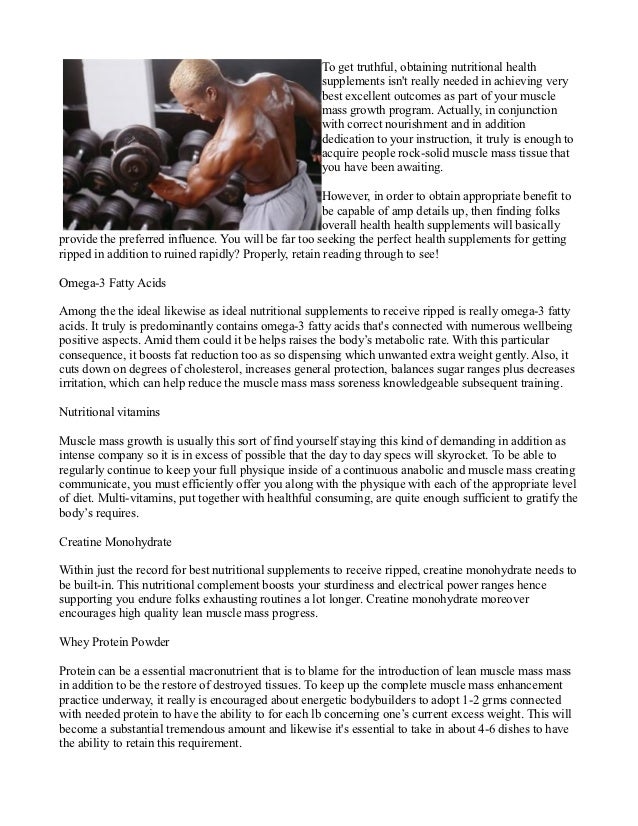 To get truthful, obtaining nutritional health supplements isn't really needed in achieving very best excellent outcomes as part of your muscle mass growth program. Actually, in conjunction with correct nourishment and in addition dedication to your instruction, it truly is enough to acquire people rock-solid muscle mass tissue that you have been awaiting.

However, in order to obtain appropriate benefit to be capable of amp details up, then finding folks overall health health supplements will basically provide the preferred influence. You will be far too seeking the perfect health supplements for getting ripped in addition to ruined rapidly? Properly, retain reading through to see!

Omega-3 Fatty Acids

Among the the ideal likewise as ideal nutritional supplements to receive ripped is really omega-3 fatty acids. It truly is predominantly contains omega-3 fatty acids that's connected with numerous wellbeing positive aspects. Amid them could it be helps raises the body's metabolic rate. With this particular consequence, it boosts fat reduction too as so dispensing which unwanted extra weight gently. Also, it cuts down on degrees of cholesterol, increases general protection, balances sugar ranges plus decreases irritation, which can help reduce the muscle mass mass soreness knowledgeable subsequent training.

Nutritional vitamins

Muscle mass growth is usually this sort of find yourself staying this kind of demanding in addition as intense company so it is in excess of possible that the day to day specs will skyrocket. To be able to regularly continue to keep your full physique inside of a continuous anabolic and muscle mass creating communicate, you must efficiently offer you along with the physique with each of the appropriate level of diet. Multi-vitamins, put together with healthful consuming, are quite enough sufficient to gratify the body's requires.

Creatine Monohydrate

Within just the record for best nutritional supplements to receive ripped, creatine monohydrate needs to be built-in. This nutritional complement boosts your sturdiness and electrical power ranges hence supporting you endure folks exhausting routines a lot longer. Creatine monohydrate moreover encourages high quality lean muscle mass progress.

Whey Protein Powder

Protein can be a essential macronutrient that is to blame for the introduction of lean muscle mass mass in addition to be the restore of destroyed tissues. To keep up the complete muscle mass enhancement practice underway, it really is encouraged about energetic bodybuilders to adopt 1-2 grms connected with needed protein to have the ability to for each lb concerning one's current excess weight. This will become a substantial tremendous amount and likewise it's essential to take in about 4-6 dishes to have the ability to retain this requirement.